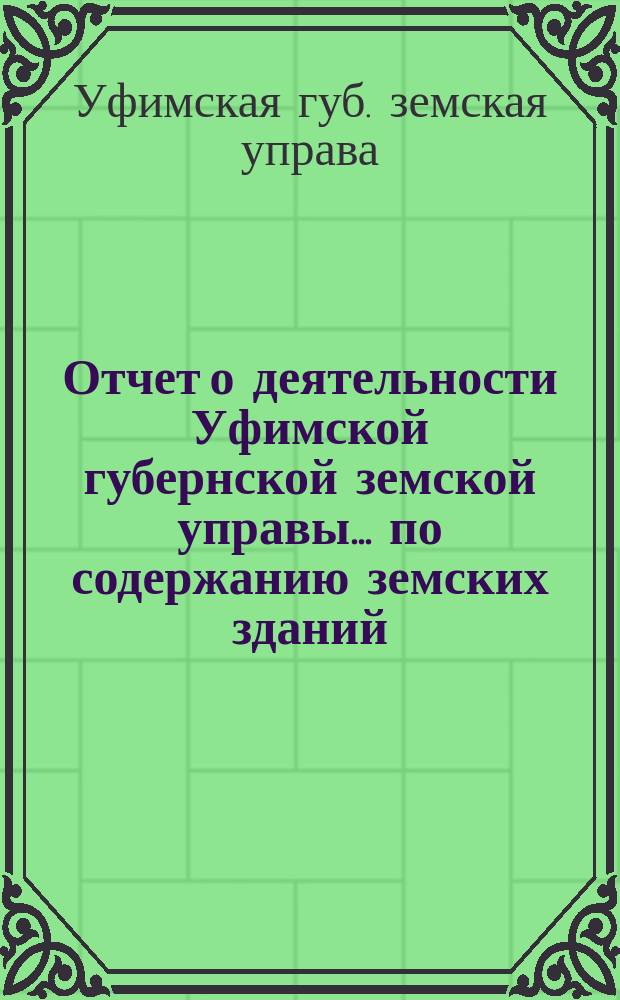 Уфимская губ. земская управа

Отчет о деятельности Уфимской губернской земской управы... по содержанию земских зданий